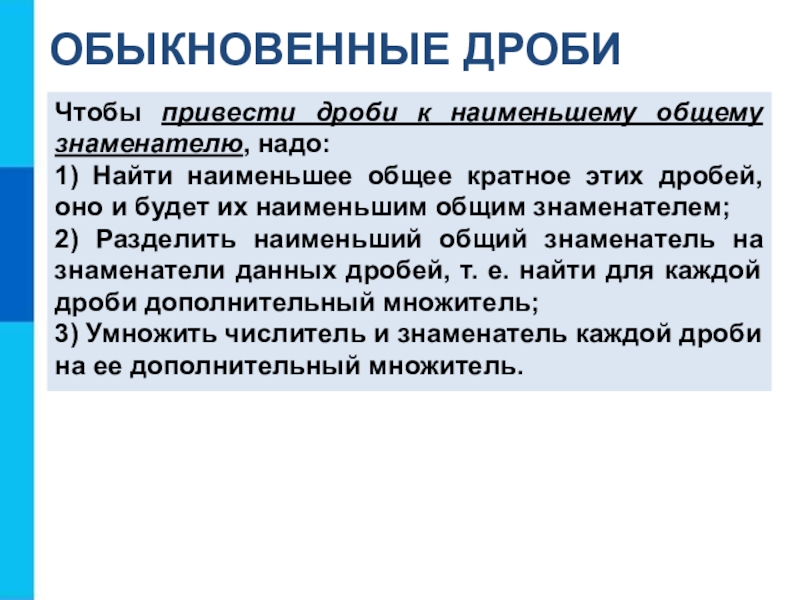 ОБЫКНОВЕННЫЕ ДРОБИ

Чтобы привести дроби к наименьшему общему знаменателю, надо:

1) Найти наименьшее общее кратное этих дробей, оно и будет их наименьшим общим знаменателем;

2) Разделить наименьший общий знаменатель на знаменатели данных дробей, т. е. найти для каждой дроби дополнительный множитель;

3) Умножить числитель и знаменатель каждой дроби на ее дополнительный множитель.